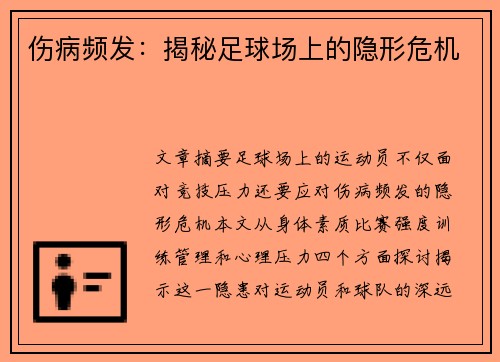 伤病频发：揭秘足球场上的隐形危机

文章摘要足球场上的运动员不仅面对竞技压力还要应对伤病频发的隐形危机本文从身体素质比赛强度训练管理和心理压力四个方面探讨揭示这一隐患对运动员和球队的深远